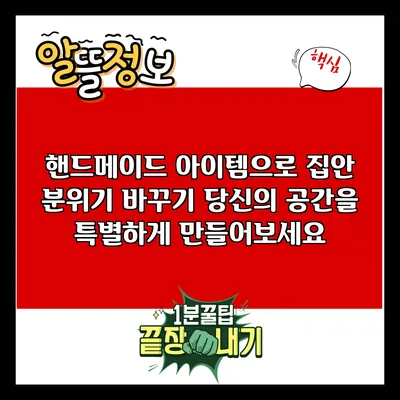 알뜰정보

핵심

핸드메이드 아이템으로 집안 분위기 바꾸기 당신의 공간을 특별하게 만들어보세요

1분꿀팁
끝장내기